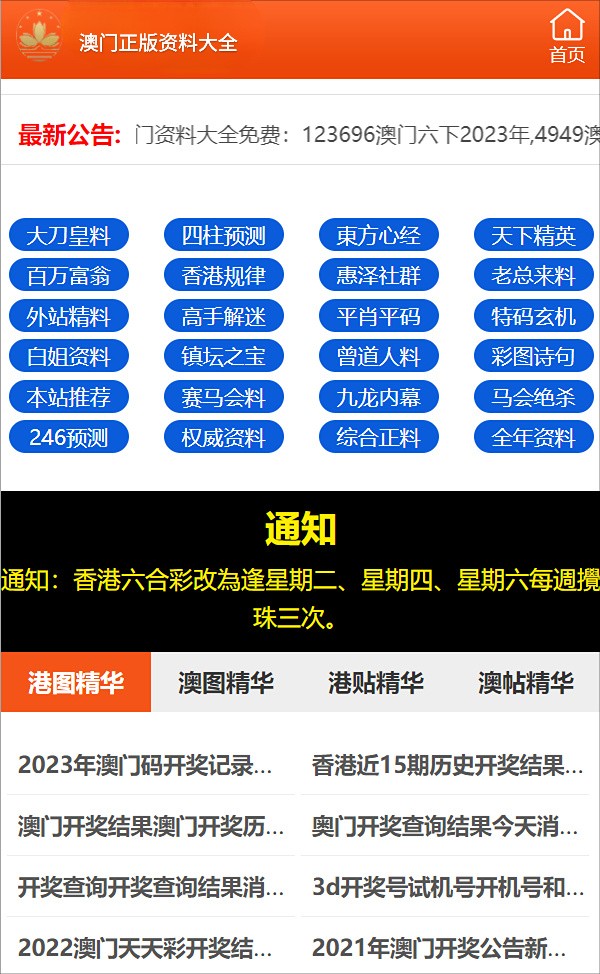 澳门正版资料大全

首页

最新公告: 门资料大全免费：123696澳门六下2023年,4949澳

大刀皇料
四柱预测
東方心经
天下精英
百万富翁
香港规律
惠泽社群
老总来料
外站精料
高手解迷
平肖平码
特码玄机
白姐资料
镇坛之宝
曾道人料
彩图诗句
本站推荐
赛马会料
九龙内幕
马会绝杀
246预测
权威资料
综合正料
全年资料

通知

通知：香港六合彩改為逢星期二、星期四、星期六每週攪珠三次。

港图精华
澳图精华
港贴精华
澳帖精华

2023年澳门码开奖记录...
香港近15期历史开奖结果...
澳门开奖结果澳门开奖历...
奥门开奖查询结果今天消...
开奖查询开奖查询结果消...
3d开奖号试机号开机号和...
2022澳门天天彩开奖结...
2021年澳门开奖公告新...